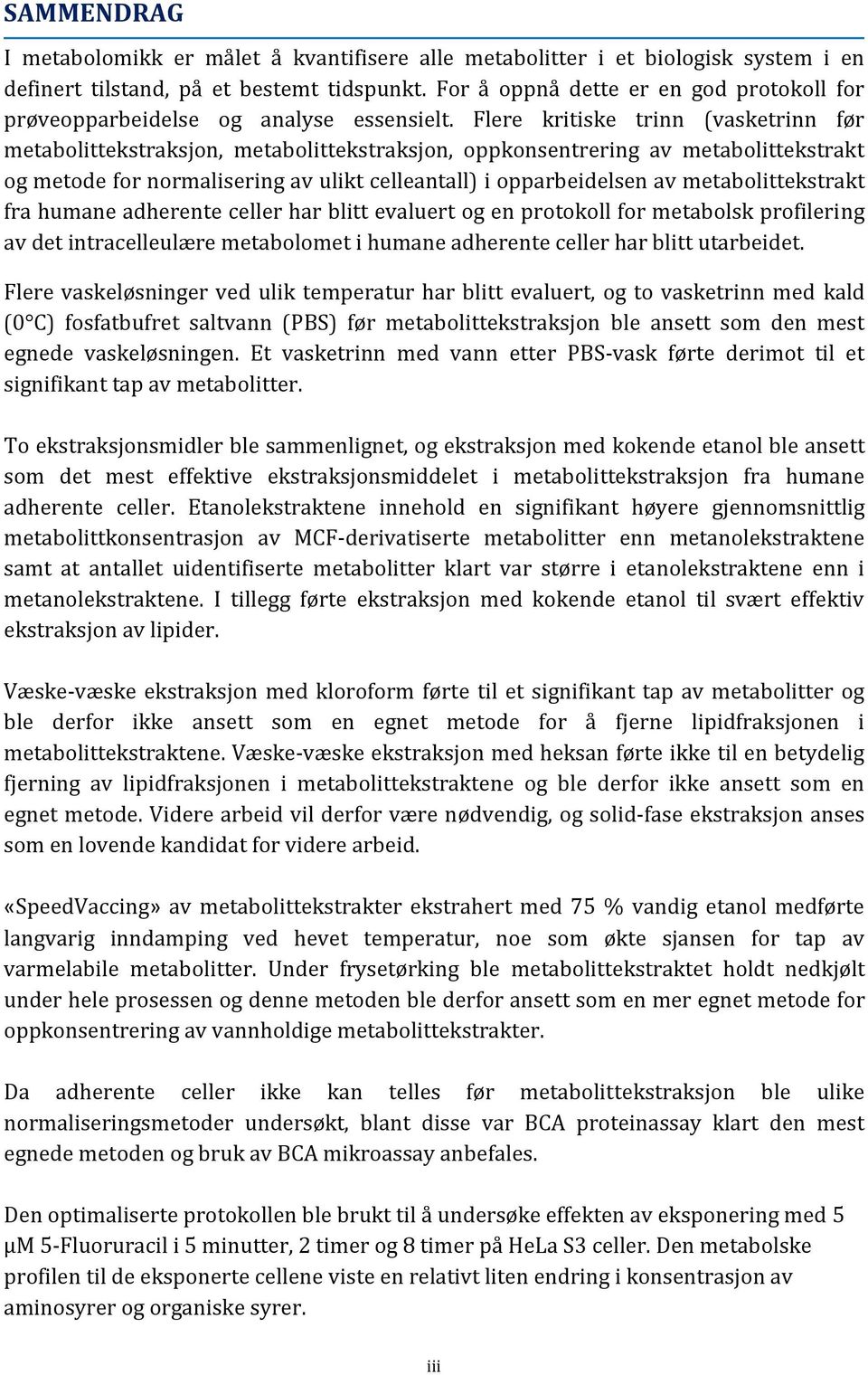 SAMMENDRAG

I metabolomikk er målet å kvantifisere alle metabolitter i et biologisk system i en definert tilstand, på et bestemt tidspunkt. For å oppnå dette er en god protokoll for prøveopparbeidelse og analyse essensielt. Flere kritiske trinn (vasketrinn før metabolittekstraksjon, metabolittekstraksjon, oppkonsentrering av metabolittekstrakt og metode for normalisering av ulikt celleantall) i opparbeidelsen av metabolittekstrakt fra humane adherente celler har blitt evaluert og en protokoll for metabolsk profilering av det intracelleulære metabolomet i humane adherente celler har blitt utarbeidet.

Flere vaskeløsninger ved ulik temperatur har blitt evaluert, og to vasketrinn med kald (0°C) fosfatbufret saltvann (PBS) før metabolittekstraksjon ble ansett som den mest egnede vaskeløsningen. Et vasketrinn med vann etter PBS-vask førte derimot til et signifikant tap av metabolitter.

To ekstraksjonsmidler ble sammenlignet, og ekstraksjon med kokende etanol ble ansett som det mest effektive ekstraksjonsmiddelet i metabolittekstraksjon fra humane adherente celler. Etanolekstraktene innehold en signifikant høyere gjennomsnittlig metabolittkonsentrasjon av MCF-derivatiserte metabolitter enn metanolekstraktene samt at antallet uidentifiserte metabolitter klart var større i etanolekstraktene enn i metanolekstraktene. I tillegg førte ekstraksjon med kokende etanol til svært effektiv ekstraksjon av lipider.

Væske-væske ekstraksjon med kloroform førte til et signifikant tap av metabolitter og ble derfor ikke ansett som en egnet metode for å fjerne lipidfraksjonen i metabolittekstraktene. Væske-væske ekstraksjon med heksan førte ikke til en betydelig fjerning av lipidfraksjonen i metabolittekstraktene og ble derfor ikke ansett som en egnet metode. Videre arbeid vil derfor være nødvendig, og solid-fase ekstraksjon anses som en lovende kandidat for videre arbeid.

«SpeedVaccing» av metabolittekstrakter ekstrahert med 75 % vandig etanol medførte langvarig inndamping ved hevet temperatur, noe som økte sjansen for tap av varmelabile metabolitter. Under frysetørking ble metabolittekstraktet holdt nedkjølt under hele prosessen og denne metoden ble derfor ansett som en mer egnet metode for oppkonsentrering av vannholdige metabolittekstrakter.

Da adherente celler ikke kan telles før metabolittekstraksjon ble ulike normaliseringsmetoder undersøkt, blant disse var BCA proteinassay klart den mest egnede metoden og bruk av BCA mikroassay anbefales.

Den optimaliserte protokollen ble brukt til å undersøke effekten av eksponering med 5 μM 5-Fluoruracil i 5 minutter, 2 timer og 8 timer på HeLa S3 celler. Den metabolske profilen til de eksponerte cellene viste en relativt liten endring i konsentrasjon av aminosyrer og organiske syrer.

iii